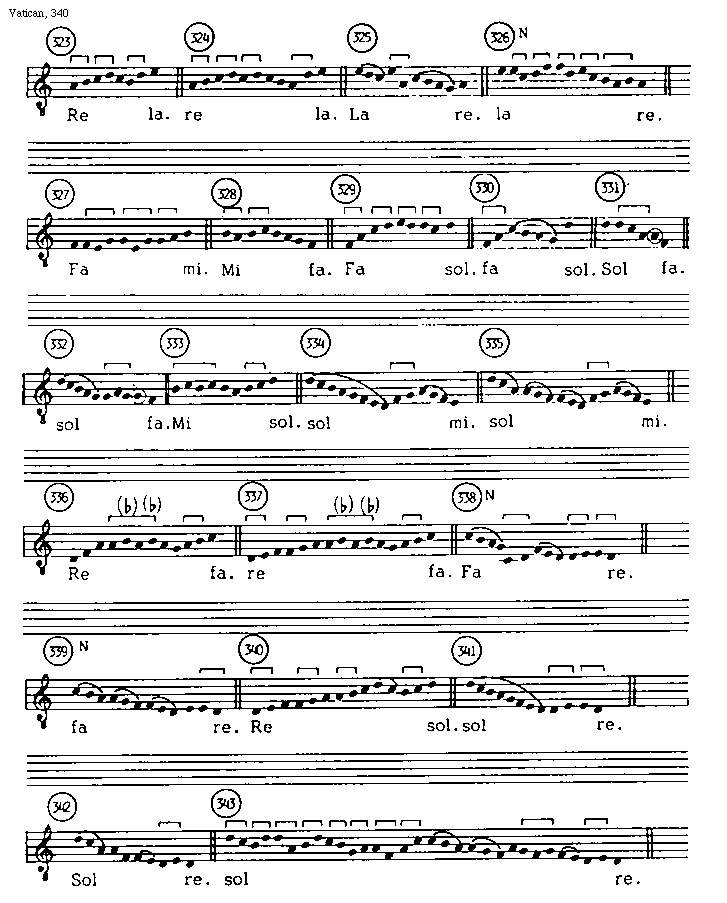 Vatican, 340

323 324 325 326 N

Re la. re la. La re. la re.

327 328 329 330 331

Fa mi. Mi fa. Fa sol. fa sol. Sol fa.

332 333 334 335

sol fa. Mi sol. sol mi. sol mi.

336 (b) (b) 337 (b) (b) 338 N

Re fa. re fa. Fa re.

339 N 340 341

fa re. Re sol. sol re.

342 343

Sol re. sol re.